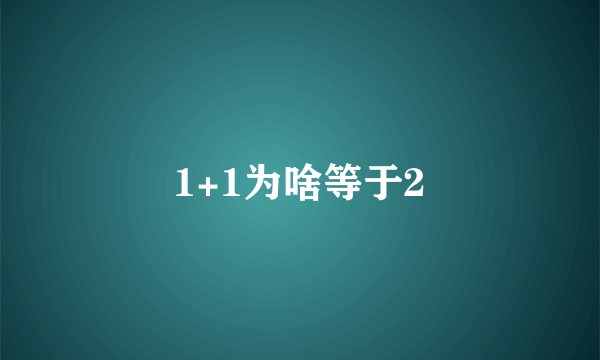 1+1为啥等于2